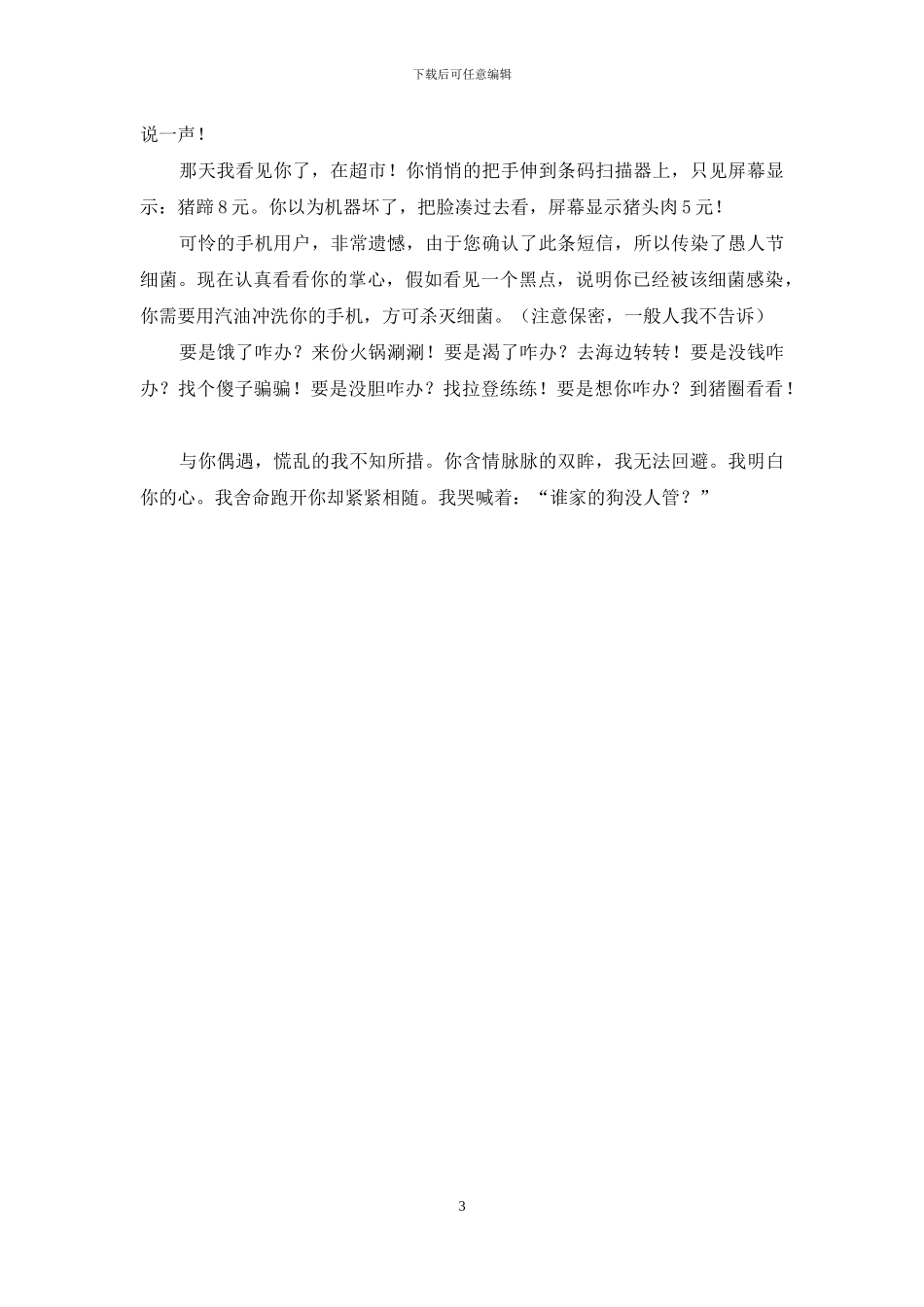 下载后可任意编辑

说一声！

那天我看见你了，在超市！你悄悄的把手伸到条码扫描器上，只见屏幕显示：猪蹄８元。你以为机器坏了，把脸凑过去看，屏幕显示猪头肉５元！

可怜的手机用户，非常遗憾，由于您确认了此条短信，所以传染了愚人节细菌。现在认真看看你的掌心，假如看见一个黑点，说明你已经被该细菌感染，你需要用汽油冲洗你的手机，方可杀灭细菌。（注意保密，一般人我不告诉）

要是饿了咋办？来份火锅涮涮！要是渴了咋办？去海边转转！要是没钱咋办？找个傻子骗骗！要是没胆咋办？找拉登练练！要是想你咋办？到猪圈看看！

与你偶遇，慌乱的我不知所措。你含情脉脉的双眸，我无法回避。我明白你的心。我舍命跑开你却紧紧相随。我哭喊着：“谁家的狗没人管？”

3